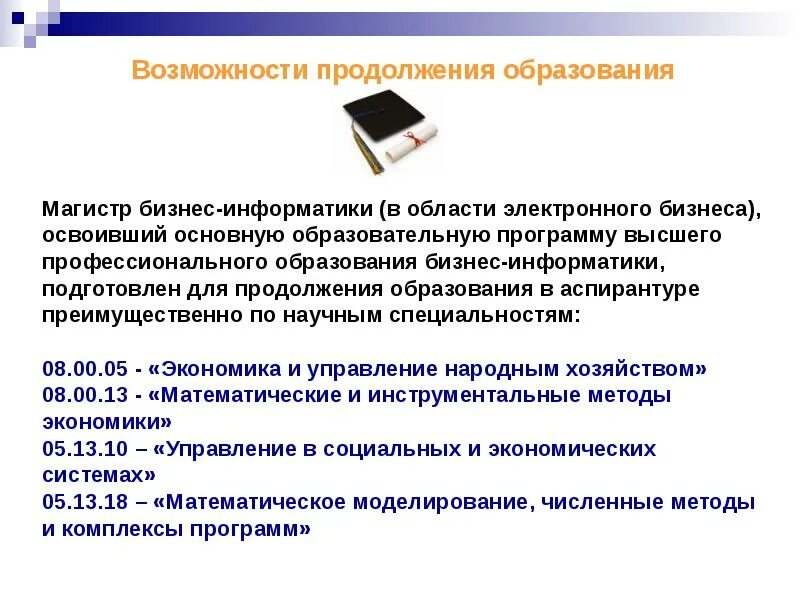 Возможности продолжения образования

Магистр бизнес-информатики (в области электронного бизнеса), освоивший основную образовательную программу высшего профессионального образования бизнес-информатики, подготовлен для продолжения образования в аспирантуре преимущественно по научным специальностям:

08.00.05 - «Экономика и управление народным хозяйством»
08.00.13 - «Математические и инструментальные методы экономики»
05.13.10 – «Управление в социальных и экономических системах»
05.13.18 – «Математическое моделирование, численные методы и комплексы программ»